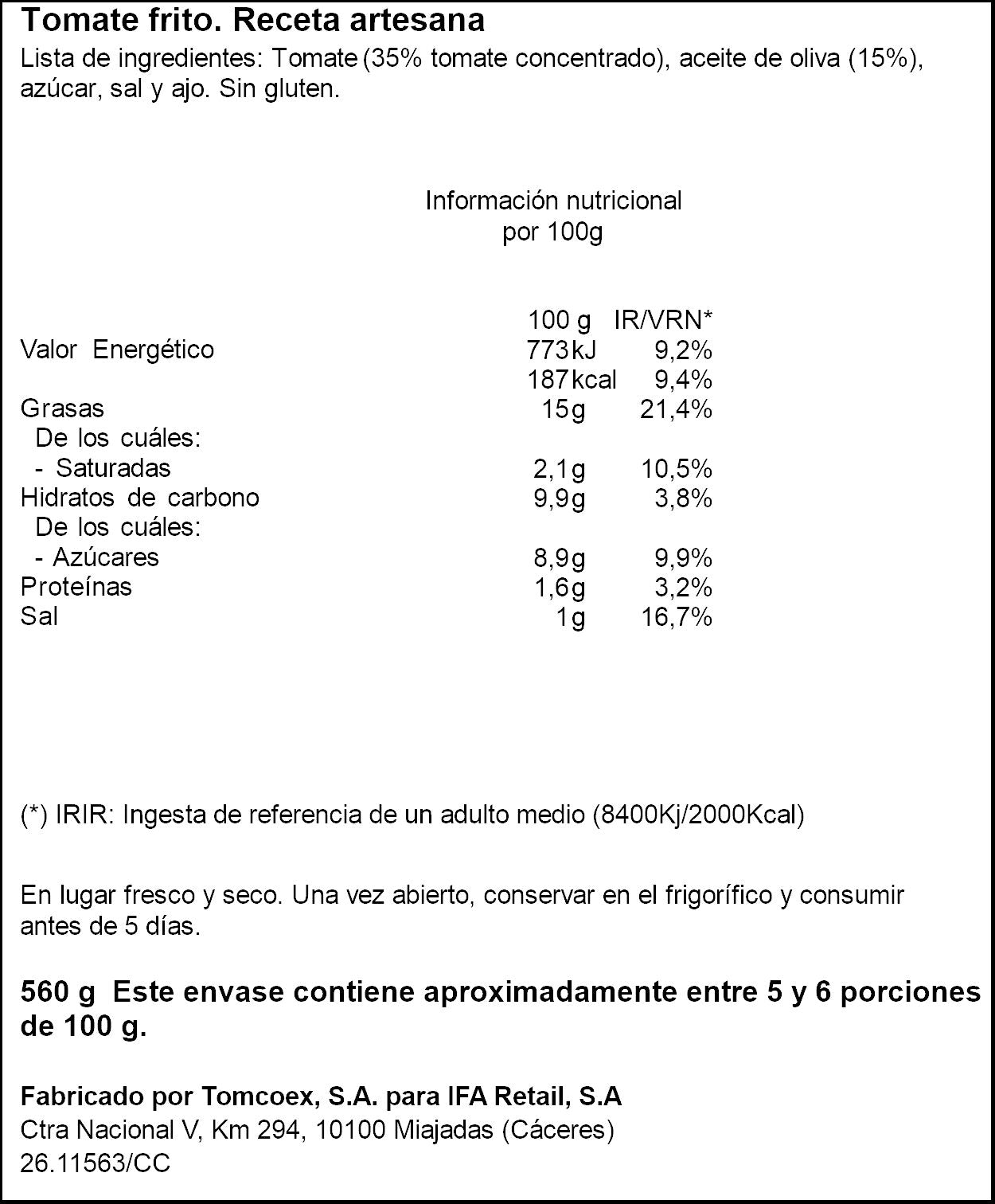 Tomate frito. Receta artesana

Lista de ingredientes: Tomate (35% tomate concentrado), aceite de oliva (15%), azúcar, sal y ajo. Sin gluten.

Información nutricional
por 100g

|  | 100 g | IR/VRN* |
|---|---|---|
| Valor Energético | 773kJ | 9,2% |
|  | 187kcal | 9,4% |
| Grasas | 15g | 21,4% |
| De los cuáles: |  |  |
| - Saturadas | 2,1g | 10,5% |
| Hidratos de carbono | 9,9g | 3,8% |
| De los cuáles: |  |  |
| - Azúcares | 8,9g | 9,9% |
| Proteínas | 1,6g | 3,2% |
| Sal | 1g | 16,7% |

(*) IRIR: Ingesta de referencia de un adulto medio (8400Kj/2000Kcal)

En lugar fresco y seco. Una vez abierto, conservar en el frigorífico y consumir antes de 5 días.

560 g Este envase contiene aproximadamente entre 5 y 6 porciones de 100 g.

Fabricado por Tomcoex, S.A. para IFA Retail, S.A
Ctra Nacional V, Km 294, 10100 Miajadas (Cáceres)
26.11563/CC